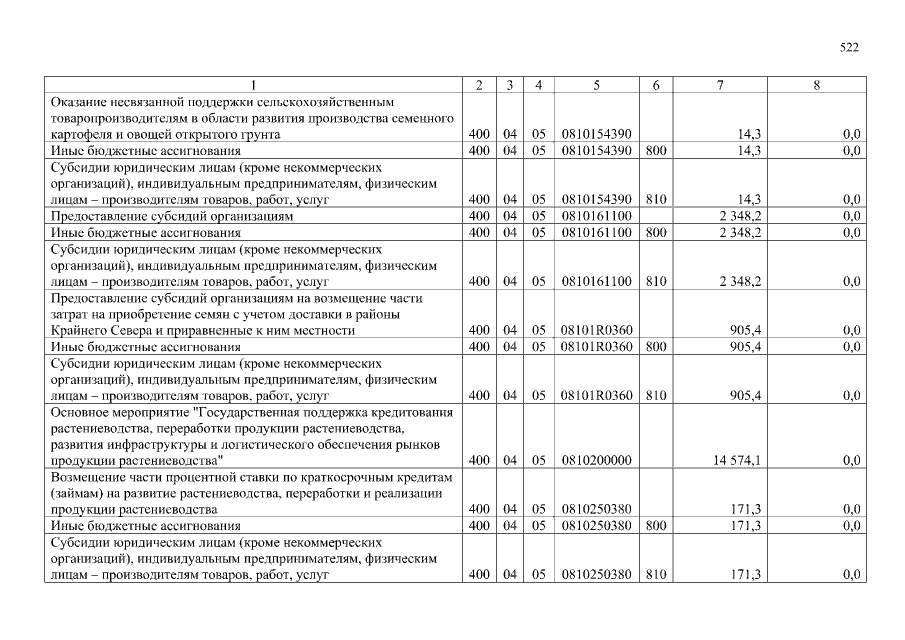 522

| 1 | 2 | 3 | 4 | 5 | 6 | 7 | 8 |
|---|---|---|---|---|---|---|---|
| Оказание несвязанной поддержки сельскохозяйственным товаропроизводителям в области развития производства семенного картофеля и овощей открытого грунта | 400 | 04 | 05 | 0810154390 | | 14,3 | 0,0 |
| Иные бюджетные ассигнования | 400 | 04 | 05 | 0810154390 | 800 | 14,3 | 0,0 |
| Субсидии юридическим лицам (кроме некоммерческих организаций), индивидуальным предпринимателям, физическим лицам – производителям товаров, работ, услуг | 400 | 04 | 05 | 0810154390 | 810 | 14,3 | 0,0 |
| Предоставление субсидий организациям | 400 | 04 | 05 | 0810161100 | | 2 348,2 | 0,0 |
| Иные бюджетные ассигнования | 400 | 04 | 05 | 0810161100 | 800 | 2 348,2 | 0,0 |
| Субсидии юридическим лицам (кроме некоммерческих организаций), индивидуальным предпринимателям, физическим лицам – производителям товаров, работ, услуг | 400 | 04 | 05 | 0810161100 | 810 | 2 348,2 | 0,0 |
| Предоставление субсидий организациям на возмещение части затрат на приобретение семян с учетом доставки в районы Крайнего Севера и приравненные к ним местности | 400 | 04 | 05 | 08101R0360 | | 905,4 | 0,0 |
| Иные бюджетные ассигнования | 400 | 04 | 05 | 08101R0360 | 800 | 905,4 | 0,0 |
| Субсидии юридическим лицам (кроме некоммерческих организаций), индивидуальным предпринимателям, физическим лицам – производителям товаров, работ, услуг | 400 | 04 | 05 | 08101R0360 | 810 | 905,4 | 0,0 |
| Основное мероприятие "Государственная поддержка кредитования растениеводства, переработки продукции растениеводства, развития инфраструктуры и логистического обеспечения рынков продукции растениеводства" | 400 | 04 | 05 | 0810200000 | | 14 574,1 | 0,0 |
| Возмещение части процентной ставки по краткосрочным кредитам (займам) на развитие растениеводства, переработки и реализации продукции растениеводства | 400 | 04 | 05 | 0810250380 | | 171,3 | 0,0 |
| Иные бюджетные ассигнования | 400 | 04 | 05 | 0810250380 | 800 | 171,3 | 0,0 |
| Субсидии юридическим лицам (кроме некоммерческих организаций), индивидуальным предпринимателям, физическим лицам – производителям товаров, работ, услуг | 400 | 04 | 05 | 0810250380 | 810 | 171,3 | 0,0 |